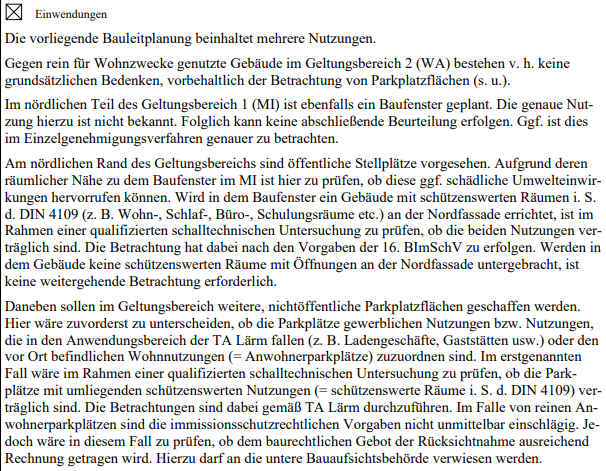 ☒ Einwendungen

Die vorliegende Bauleitplanung beinhaltet mehrere Nutzungen.

Gegen rein für Wohnzwecke genutzte Gebäude im Geltungsbereich 2 (WA) bestehen v. h. keine grundsätzlichen Bedenken, vorbehaltlich der Betrachtung von Parkplatzflächen (s. u.).

Im nördlichen Teil des Geltungsbereich 1 (MI) ist ebenfalls ein Baufenster geplant. Die genaue Nutzung hierzu ist nicht bekannt. Folglich kann keine abschließende Beurteilung erfolgen. Ggf. ist dies im Einzelgenehmigungsverfahren genauer zu betrachten.

Am nördlichen Rand des Geltungsbereichs sind öffentliche Stellplätze vorgesehen. Aufgrund deren räumlicher Nähe zu dem Baufenster im MI ist hier zu prüfen, ob diese ggf. schädliche Umwelteinwirkungen hervorrufen können. Wird in dem Baufenster ein Gebäude mit schützenswerten Räumen i. S. d. DIN 4109 (z. B. Wohn-, Schlaf-, Büro-, Schulungsräume etc.) an der Nordfassade errichtet, ist im Rahmen einer qualifizierten schalltechnischen Untersuchung zu prüfen, ob die beiden Nutzungen verträglich sind. Die Betrachtung hat dabei nach den Vorgaben der 16. BImSchV zu erfolgen. Werden in dem Gebäude keine schützenswerten Räume mit Öffnungen an der Nordfassade untergebracht, ist keine weitergehende Betrachtung erforderlich.

Daneben sollen im Geltungsbereich weitere, nichtöffentliche Parkplatzflächen geschaffen werden. Hier wäre zuvorderst zu unterscheiden, ob die Parkplätze gewerblichen Nutzungen bzw. Nutzungen, die in den Anwendungsbereich der TA Lärm fallen (z. B. Ladengeschäfte, Gaststätten usw.) oder den vor Ort befindlichen Wohnnutzungen (= Anwohnerparkplätze) zuzuordnen sind. Im erstgenannten Fall wäre im Rahmen einer qualifizierten schalltechnischen Untersuchung zu prüfen, ob die Parkplätze mit umliegenden schützenswerten Nutzungen (= schützenswerte Räume i. S. d. DIN 4109) verträglich sind. Die Betrachtungen sind dabei gemäß TA Lärm durchzuführen. Im Falle von reinen Anwohnerparkplätzen sind die immissionsschutzrechtlichen Vorgaben nicht unmittelbar einschlägig. Jedoch wäre in diesem Fall zu prüfen, ob dem baurechtlichen Gebot der Rücksichtnahme ausreichend Rechnung getragen wird. Hierzu darf an die untere Bauaufsichtsbehörde verwiesen werden.